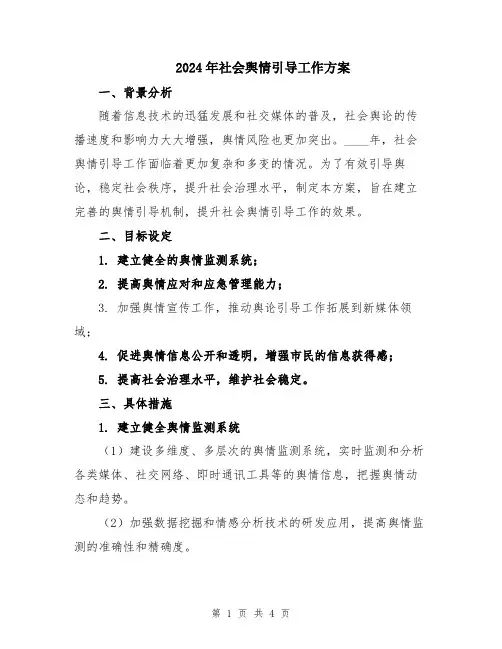 2024年社会舆情引导工作方案

一、背景分析

随着信息技术的迅猛发展和社交媒体的普及，社会舆论的传播速度和影响力大大增强，舆情风险也更加突出。____年，社会舆情引导工作面临着更加复杂和多变的情况。为了有效引导舆论，稳定社会秩序，提升社会治理水平，制定本方案，旨在建立完善的舆情引导机制，提升社会舆情引导工作的效果。

二、目标设定

1. 建立健全的舆情监测系统；

2. 提高舆情应对和应急管理能力；

3. 加强舆情宣传工作，推动舆论引导工作拓展到新媒体领域；

4. 促进舆情信息公开和透明，增强市民的信息获得感；

5. 提高社会治理水平，维护社会稳定。

三、具体措施

1. 建立健全舆情监测系统

（1）建设多维度、多层次的舆情监测系统，实时监测和分析各类媒体、社交网络、即时通讯工具等的舆情信息，把握舆情动态和趋势。

（2）加强数据挖掘和情感分析技术的研发应用，提高舆情监测的准确性和精确度。

第 1 页 共 4 页